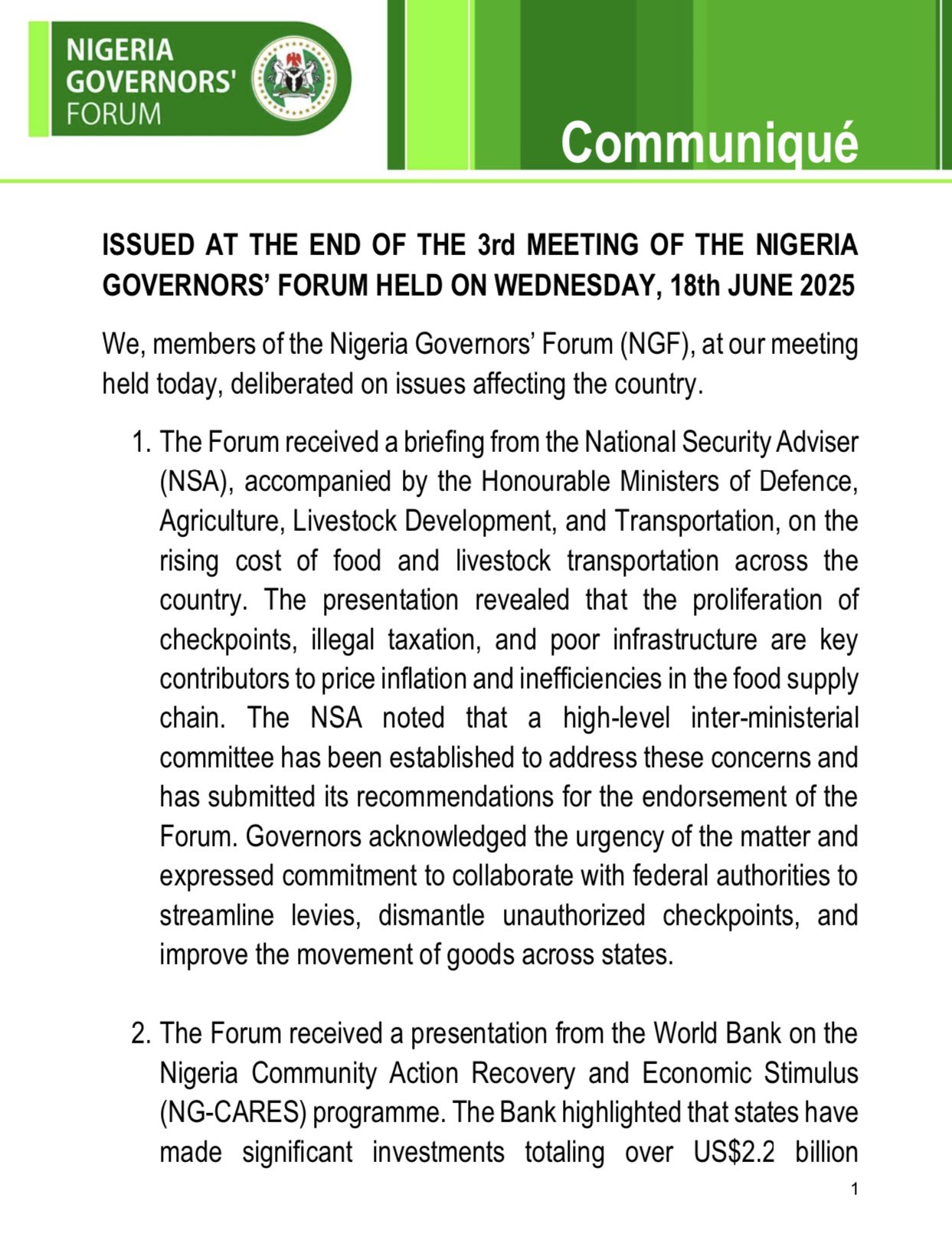 NIGERIA GOVERNORS' FORUM

Communiqué

ISSUED AT THE END OF THE 3rd MEETING OF THE NIGERIA GOVERNORS' FORUM HELD ON WEDNESDAY, 18th JUNE 2025

We, members of the Nigeria Governors' Forum (NGF), at our meeting held today, deliberated on issues affecting the country.

1. The Forum received a briefing from the National Security Adviser (NSA), accompanied by the Honourable Ministers of Defence, Agriculture, Livestock Development, and Transportation, on the rising cost of food and livestock transportation across the country. The presentation revealed that the proliferation of checkpoints, illegal taxation, and poor infrastructure are key contributors to price inflation and inefficiencies in the food supply chain. The NSA noted that a high-level inter-ministerial committee has been established to address these concerns and has submitted its recommendations for the endorsement of the Forum. Governors acknowledged the urgency of the matter and expressed commitment to collaborate with federal authorities to streamline levies, dismantle unauthorized checkpoints, and improve the movement of goods across states.

2. The Forum received a presentation from the World Bank on the Nigeria Community Action Recovery and Economic Stimulus (NG-CARES) programme. The Bank highlighted that states have made significant investments totaling over US$2.2 billion

1